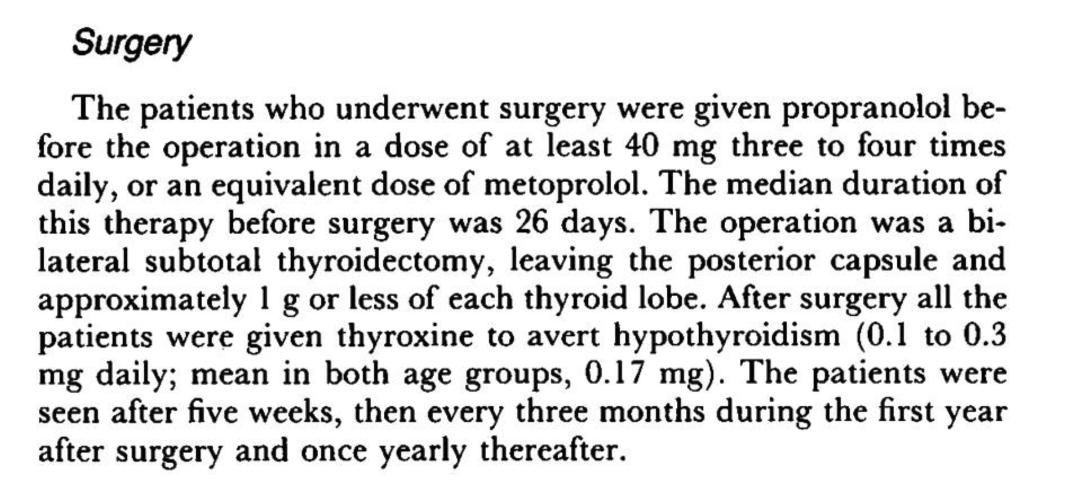 Surgery

The patients who underwent surgery were given propranolol before the operation in a dose of at least 40 mg three to four times daily, or an equivalent dose of metoprolol. The median duration of this therapy before surgery was 26 days. The operation was a bilateral subtotal thyroidectomy, leaving the posterior capsule and approximately 1 g or less of each thyroid lobe. After surgery all the patients were given thyroxine to avert hypothyroidism (0.1 to 0.3 mg daily; mean in both age groups, 0.17 mg). The patients were seen after five weeks, then every three months during the first year after surgery and once yearly thereafter.